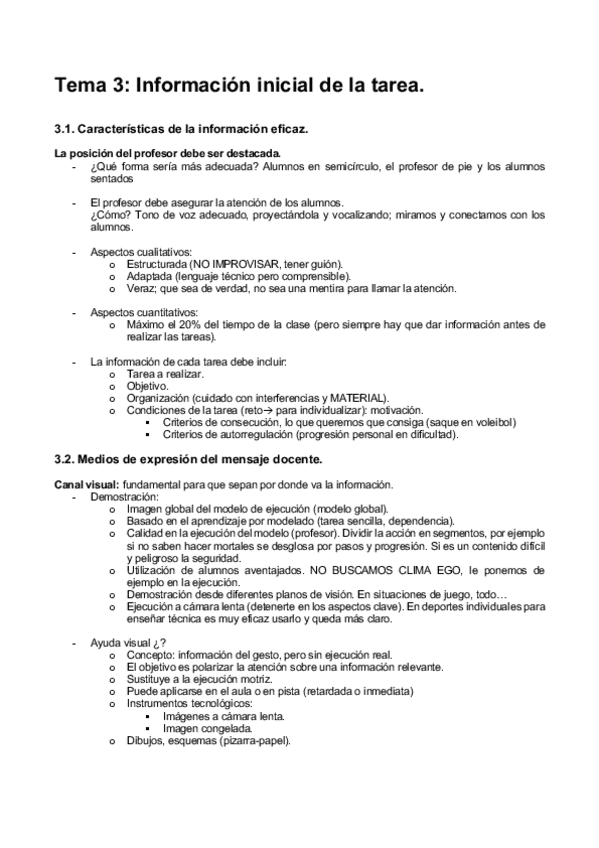 Tema 3: Información inicial de la tarea.

3.1. Características de la información eficaz.

La posición del profesor debe ser destacada.
- ¿Qué forma sería más adecuada? Alumnos en semicírculo, el profesor de pie y los alumnos sentados

- El profesor debe asegurar la atención de los alumnos.
¿Cómo? Tono de voz adecuado, proyectándola y vocalizando; miramos y conectamos con los alumnos.

- Aspectos cualitativos:
  o Estructurada (NO IMPROVISAR, tener guión).
  o Adaptada (lenguaje técnico pero comprensible).
  o Veraz; que sea de verdad, no sea una mentira para llamar la atención.

- Aspectos cuantitativos:
  o Máximo el 20% del tiempo de la clase (pero siempre hay que dar información antes de realizar las tareas).

- La información de cada tarea debe incluir:
  o Tarea a realizar.
  o Objetivo.
  o Organización (cuidado con interferencias y MATERIAL).
  o Condiciones de la tarea (reto→ para individualizar): motivación.
    ▪ Criterios de consecución, lo que queremos que consiga (saque en voleibol)
    ▪ Criterios de autorregulación (progresión personal en dificultad).

3.2. Medios de expresión del mensaje docente.

Canal visual: fundamental para que sepan por donde va la información.
- Demostración:
  o Imagen global del modelo de ejecución (modelo global).
  o Basado en el aprendizaje por modelado (tarea sencilla, dependencia).
  o Calidad en la ejecución del modelo (profesor). Dividir la acción en segmentos, por ejemplo si no saben hacer mortales se desglosa por pasos y progresión. Si es un contenido difícil y peligroso la seguridad.
  o Utilización de alumnos aventajados. NO BUSCAMOS CLIMA EGO, le ponemos de ejemplo en la ejecución.
  o Demostración desde diferentes planos de visión. En situaciones de juego, todo…
  o Ejecución a cámara lenta (detenerte en los aspectos clave). En deportes individuales para enseñar técnica es muy eficaz usarlo y queda más claro.

- Ayuda visual ¿?
  o Concepto: información del gesto, pero sin ejecución real.
  o El objetivo es polarizar la atención sobre una información relevante.
  o Sustituye a la ejecución motriz.
  o Puede aplicarse en el aula o en pista (retardada o inmediata)
  o Instrumentos tecnológicos:
    ▪ Imágenes a cámara lenta.
    ▪ Imagen congelada.
  o Dibujos, esquemas (pizarra-papel).